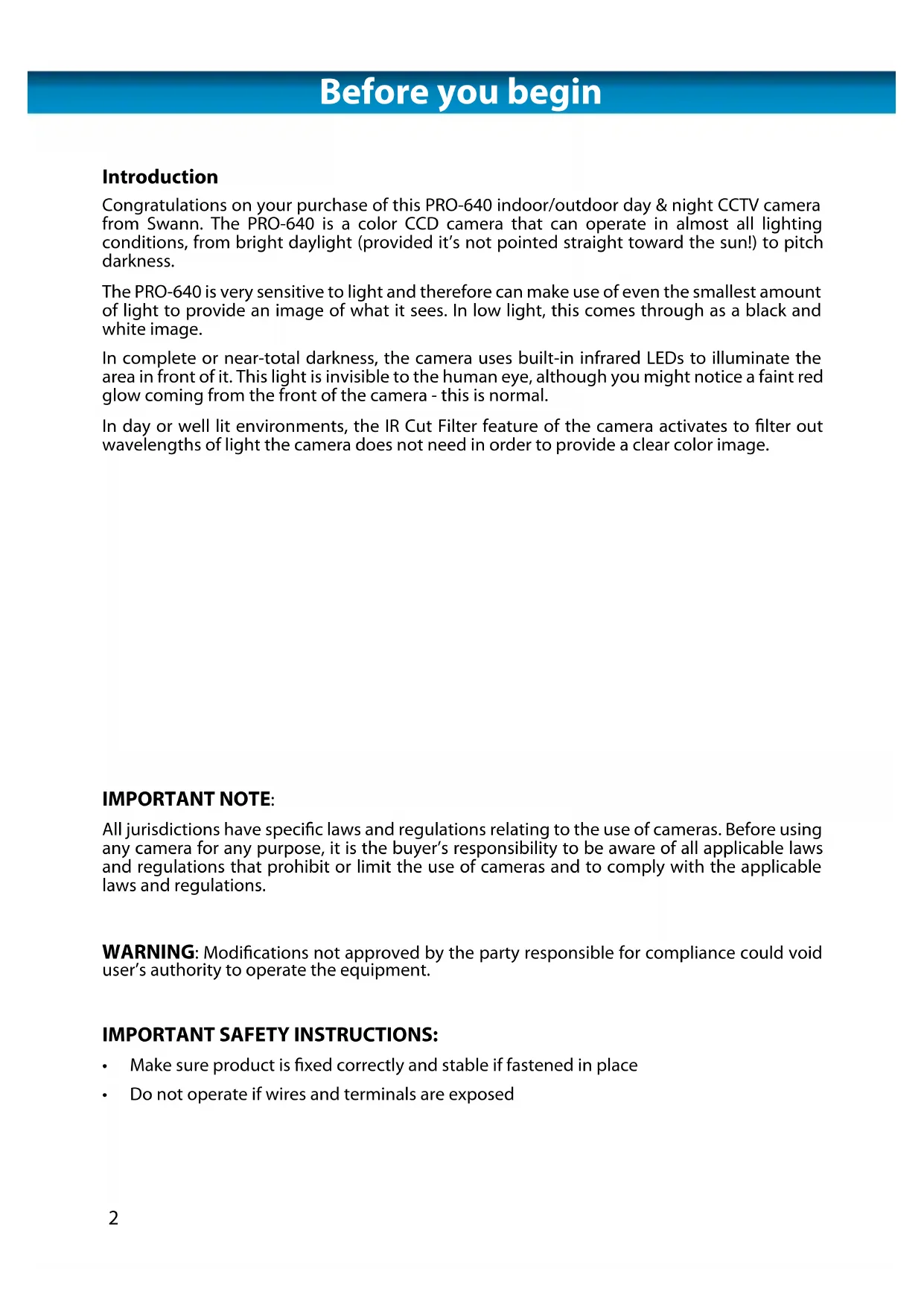 Before you begin

Introduction

Congratulations on your purchase of this PRO-640 indoor/outdoor day & night CCTV camera from Swann. The PRO-640 is a color CCD camera that can operate in almost all lighting conditions, from bright daylight (provided it's not pointed straight toward the sun!) to pitch darkness.

The PRO-640 is very sensitive to light and therefore can make use of even the smallest amount of light to provide an image of what it sees. In low light, this comes through as a black and white image.

In complete or near-total darkness, the camera uses built-in infrared LEDs to illuminate the area in front of it. This light is invisible to the human eye, although you might notice a faint red glow coming from the front of the camera - this is normal.

In day or well lit environments, the IR Cut Filter feature of the camera activates to filter out wavelengths of light the camera does not need in order to provide a clear color image.

IMPORTANT NOTE:

All jurisdictions have specific laws and regulations relating to the use of cameras. Before using any camera for any purpose, it is the buyer's responsibility to be aware of all applicable laws and regulations that prohibit or limit the use of cameras and to comply with the applicable laws and regulations.

WARNING: Modifications not approved by the party responsible for compliance could void user's authority to operate the equipment.

IMPORTANT SAFETY INSTRUCTIONS:

• Make sure product is fixed correctly and stable if fastened in place
• Do not operate if wires and terminals are exposed

2